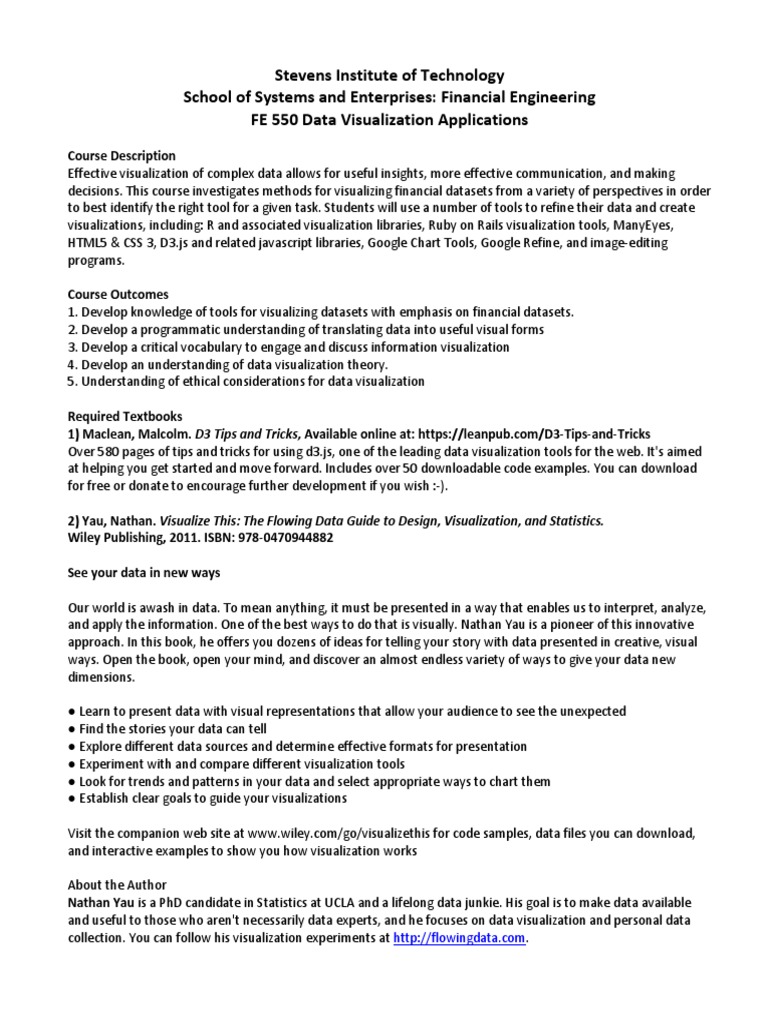 Stevens Institute of Technology
School of Systems and Enterprises: Financial Engineering
FE 550 Data Visualization Applications

Course Description
Effective visualization of complex data allows for useful insights, more effective communication, and making decisions. This course investigates methods for visualizing financial datasets from a variety of perspectives in order to best identify the right tool for a given task. Students will use a number of tools to refine their data and create visualizations, including: R and associated visualization libraries, Ruby on Rails visualization tools, ManyEyes, HTML5 & CSS 3, D3.js and related javascript libraries, Google Chart Tools, Google Refine, and image-editing programs.

Course Outcomes
1. Develop knowledge of tools for visualizing datasets with emphasis on financial datasets.
2. Develop a programmatic understanding of translating data into useful visual forms
3. Develop a critical vocabulary to engage and discuss information visualization
4. Develop an understanding of data visualization theory.
5. Understanding of ethical considerations for data visualization

Required Textbooks
1) Maclean, Malcolm. D3 Tips and Tricks, Available online at: https://leanpub.com/D3-Tips-and-Tricks
Over 580 pages of tips and tricks for using d3.js, one of the leading data visualization tools for the web. It's aimed at helping you get started and move forward. Includes over 50 downloadable code examples. You can download for free or donate to encourage further development if you wish :-).

2) Yau, Nathan. Visualize This: The Flowing Data Guide to Design, Visualization, and Statistics.
Wiley Publishing, 2011. ISBN: 978-0470944882

See your data in new ways

Our world is awash in data. To mean anything, it must be presented in a way that enables us to interpret, analyze, and apply the information. One of the best ways to do that is visually. Nathan Yau is a pioneer of this innovative approach. In this book, he offers you dozens of ideas for telling your story with data presented in creative, visual ways. Open the book, open your mind, and discover an almost endless variety of ways to give your data new dimensions.

● Learn to present data with visual representations that allow your audience to see the unexpected
● Find the stories your data can tell
● Explore different data sources and determine effective formats for presentation
● Experiment with and compare different visualization tools
● Look for trends and patterns in your data and select appropriate ways to chart them
● Establish clear goals to guide your visualizations

Visit the companion web site at www.wiley.com/go/visualizethis for code samples, data files you can download, and interactive examples to show you how visualization works

About the Author
Nathan Yau is a PhD candidate in Statistics at UCLA and a lifelong data junkie. His goal is to make data available and useful to those who aren't necessarily data experts, and he focuses on data visualization and personal data collection. You can follow his visualization experiments at http://flowingdata.com.